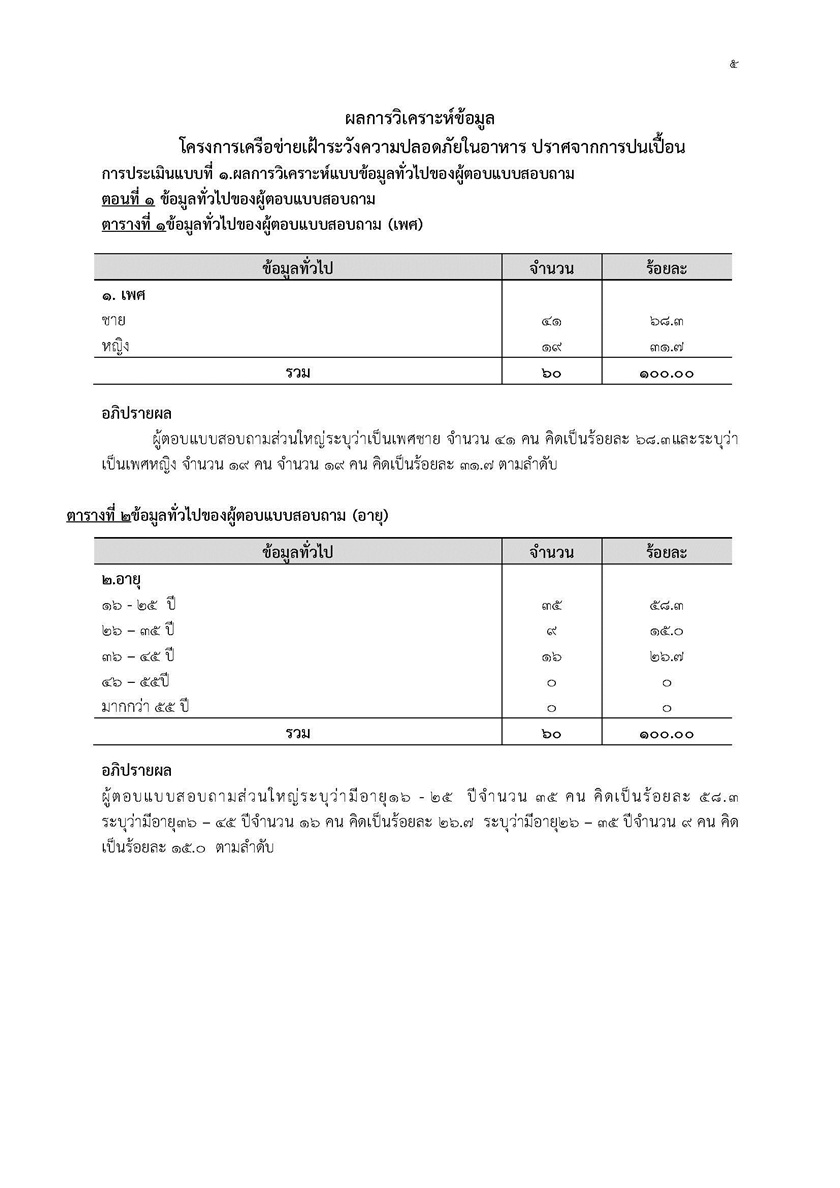 ๕

ผลการวิเคราะห์ข้อมูล

โครงการเครือข่ายเฝ้าระวังความปลอดภัยในอาหาร ปราศจากการปนเปื้อน

การประเมินแบบที่ ๑.ผลการวิเคราะห์แบบข้อมูลทั่วไปของผู้ตอบแบบสอบถาม

ตอนที่ ๑ ข้อมูลทั่วไปของผู้ตอบแบบสอบถาม

ตารางที่ ๑ข้อมูลทั่วไปของผู้ตอบแบบสอบถาม (เพศ)

| ข้อมูลทั่วไป | จำนวน | ร้อยละ |
|---|---|---|
| ๑. เพศ | | |
| ชาย | ๔๑ | ๖๘.๓ |
| หญิง | ๑๙ | ๓๑.๗ |
| รวม | ๖๐ | ๑๐๐.๐๐ |

อภิปรายผล

ผู้ตอบแบบสอบถามส่วนใหญ่ระบุว่าเป็นเพศชาย จำนวน ๔๑ คน คิดเป็นร้อยละ ๖๘.๓และระบุว่าเป็นเพศหญิง จำนวน ๑๙ คน จำนวน ๑๙ คน คิดเป็นร้อยละ ๓๑.๗ ตามลำดับ

ตารางที่ ๒ข้อมูลทั่วไปของผู้ตอบแบบสอบถาม (อายุ)

| ข้อมูลทั่วไป | จำนวน | ร้อยละ |
|---|---|---|
| ๒.อายุ | | |
| ๑๖ - ๒๕ ปี | ๓๕ | ๕๘.๓ |
| ๒๖ – ๓๕ ปี | ๙ | ๑๕.๐ |
| ๓๖ – ๔๕ ปี | ๑๖ | ๒๖.๗ |
| ๔๖ – ๕๕ปี | ๐ | ๐ |
| มากกว่า ๕๕ ปี | ๐ | ๐ |
| รวม | ๖๐ | ๑๐๐.๐๐ |

อภิปรายผล

ผู้ตอบแบบสอบถามส่วนใหญ่ระบุว่ามีอายุ๑๖ - ๒๕ ปีจำนวน ๓๕ คน คิดเป็นร้อยละ ๕๘.๓ ระบุว่ามีอายุ๓๖ – ๔๕ ปีจำนวน ๑๖ คน คิดเป็นร้อยละ ๒๖.๗ ระบุว่ามีอายุ๒๖ – ๓๕ ปีจำนวน ๙ คน คิดเป็นร้อยละ ๑๕.๐ ตามลำดับ